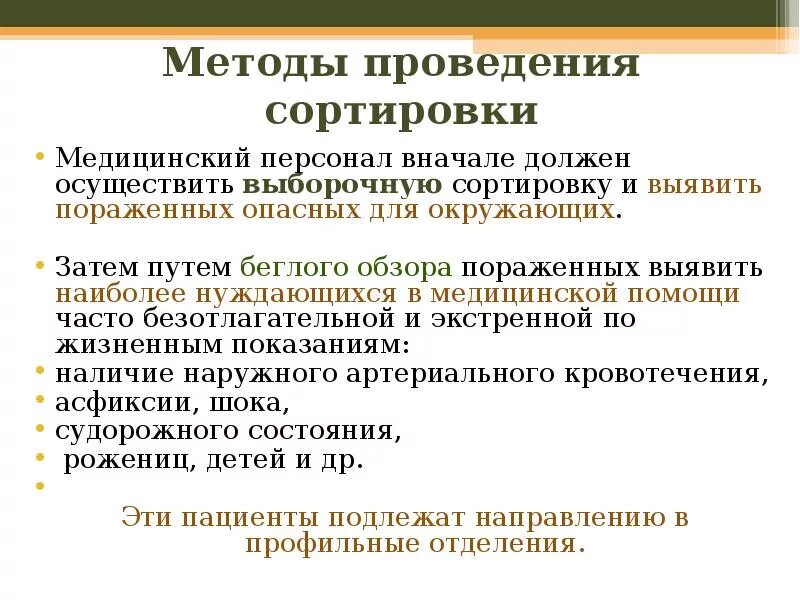 Методы проведения сортировки

• Медицинский персонал вначале должен осуществить выборочную сортировку и выявить пораженных опасных для окружающих.

• Затем путем беглого обзора пораженных выявить наиболее нуждающихся в медицинской помощи часто безотлагательной и экстренной по жизненным показаниям:
• наличие наружного артериального кровотечения,
• асфиксии, шока,
• судорожного состояния,
• рожениц, детей и др.
•
Эти пациенты подлежат направлению в профильные отделения.